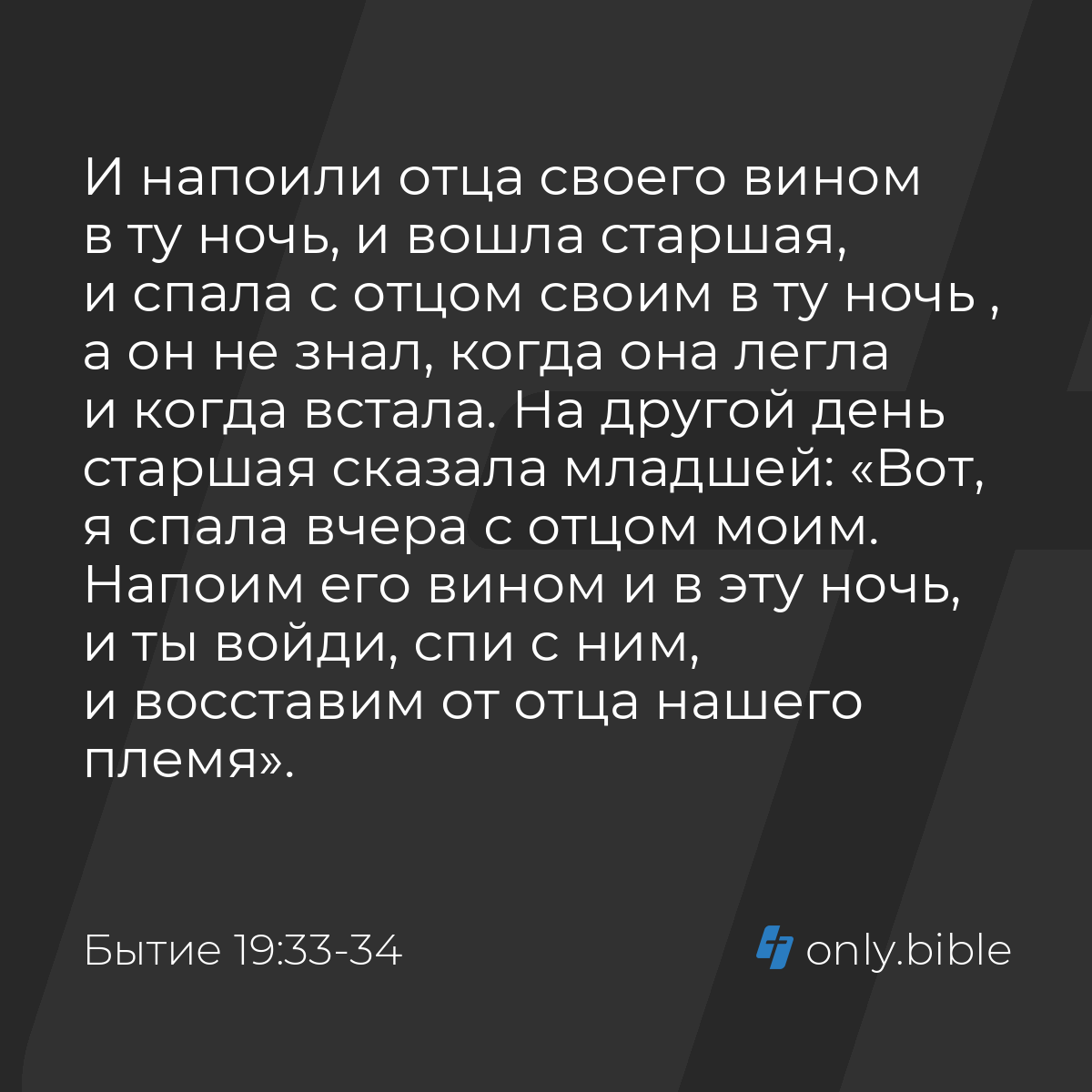 И напоили отца своего вином в ту ночь, и вошла старшая, и спала с отцом своим в ту ночь , а он не знал, когда она легла и когда встала. На другой день старшая сказала младшей: «Вот, я спала вчера с отцом моим. Напоим его вином и в эту ночь, и ты войди, спи с ним, и восставим от отца нашего племя».

Бытие 19:33-34

only.bible